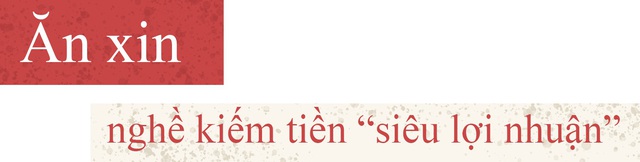 Ăn xin

nghề kiếm tiền “siêu lợi nhuận”